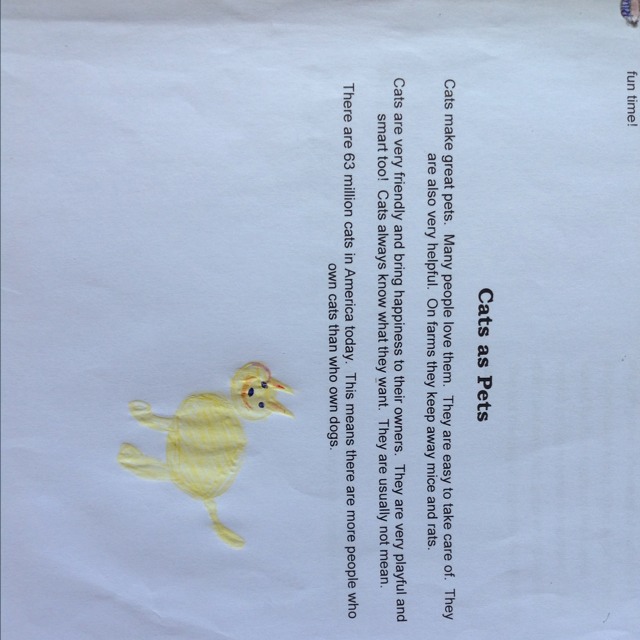 fun time!

Cats as Pets

Cats make great pets. Many people love them. They are easy to take care of. They are also very helpful. On farms they keep away mice and rats.

Cats are very friendly and bring happiness to their owners. They are very playful and smart too! Cats always know what they want. They are usually not mean.

There are 63 million cats in America today. This means there are more people who own cats than who own dogs.